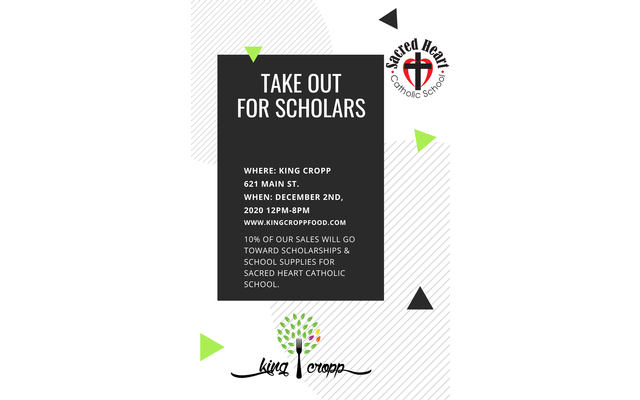 Sacred Heart
Catholic School

TAKE OUT
FOR SCHOLARS

WHERE: KING CROPP
621 MAIN ST.
WHEN: DECEMBER 2ND, 2020 12PM-8PM
WWW.KINGCROPPFOOD.COM

10% OF OUR SALES WILL GO TOWARD SCHOLARSHIPS & SCHOOL SUPPLIES FOR SACRED HEART CATHOLIC SCHOOL.

king cropp